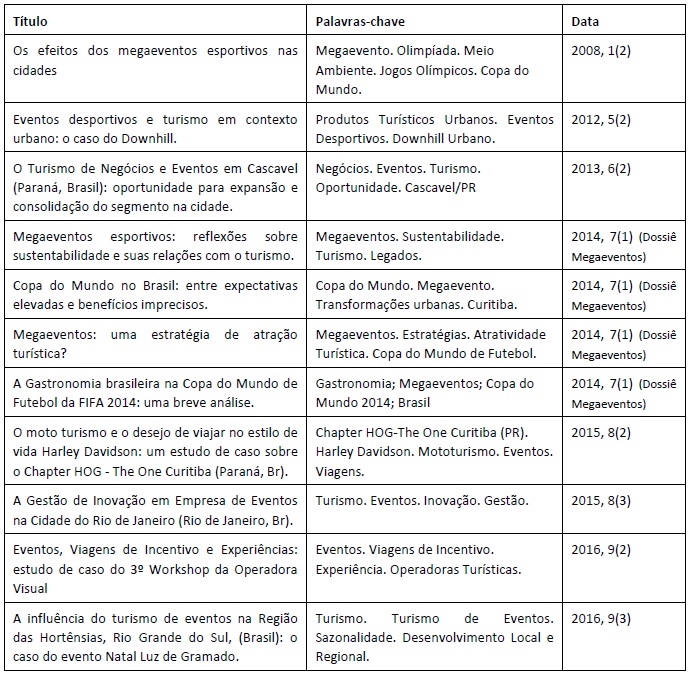 | Título | Palavras-chave | Data |
|---|---|---|
| Os efeitos dos megaeventos esportivos nas cidades | Megaevento. Olimpíada. Meio Ambiente. Jogos Olímpicos. Copa do Mundo. | 2008, 1(2) |
| Eventos desportivos e turismo em contexto urbano: o caso do Downhill. | Produtos Turísticos Urbanos. Eventos Desportivos. Downhill Urbano. | 2012, 5(2) |
| O Turismo de Negócios e Eventos em Cascavel (Paraná, Brasil): oportunidade para expansão e consolidação do segmento na cidade. | Negócios. Eventos. Turismo. Oportunidade. Cascavel/PR | 2013, 6(2) |
| Megaeventos esportivos: reflexões sobre sustentabilidade e suas relações com o turismo. | Megaeventos. Sustentabilidade. Turismo. Legados. | 2014, 7(1) (Dossiê Megaeventos) |
| Copa do Mundo no Brasil: entre expectativas elevadas e benefícios imprecisos. | Copa do Mundo. Megaevento. Transformações urbanas. Curitiba. | 2014, 7(1) (Dossiê Megaeventos) |
| Megaeventos: uma estratégia de atração turística? | Megaeventos. Estratégias. Atratividade Turística. Copa do Mundo de Futebol. | 2014, 7(1) (Dossiê Megaeventos) |
| A Gastronomia brasileira na Copa do Mundo de Futebol da FIFA 2014: uma breve análise. | Gastronomia; Megaeventos; Copa do Mundo 2014; Brasil | 2014, 7(1) (Dossiê Megaeventos) |
| O moto turismo e o desejo de viajar no estilo de vida Harley Davidson: um estudo de caso sobre o Chapter HOG - The One Curitiba (Paraná, Br). | Chapter HOG-The One Curitiba (PR). Harley Davidson. Mototurismo. Eventos. Viagens. | 2015, 8(2) |
| A Gestão de Inovação em Empresa de Eventos na Cidade do Rio de Janeiro (Rio de Janeiro, Br). | Turismo. Eventos. Inovação. Gestão. | 2015, 8(3) |
| Eventos, Viagens de Incentivo e Experiências: estudo de caso do 3º Workshop da Operadora Visual | Eventos. Viagens de Incentivo. Experiência. Operadoras Turísticas. | 2016, 9(2) |
| A influência do turismo de eventos na Região das Hortênsias, Rio Grande do Sul, (Brasil): o caso do evento Natal Luz de Gramado. | Turismo. Turismo de Eventos. Sazonalidade. Desenvolvimento Local e Regional. | 2016, 9(3) |